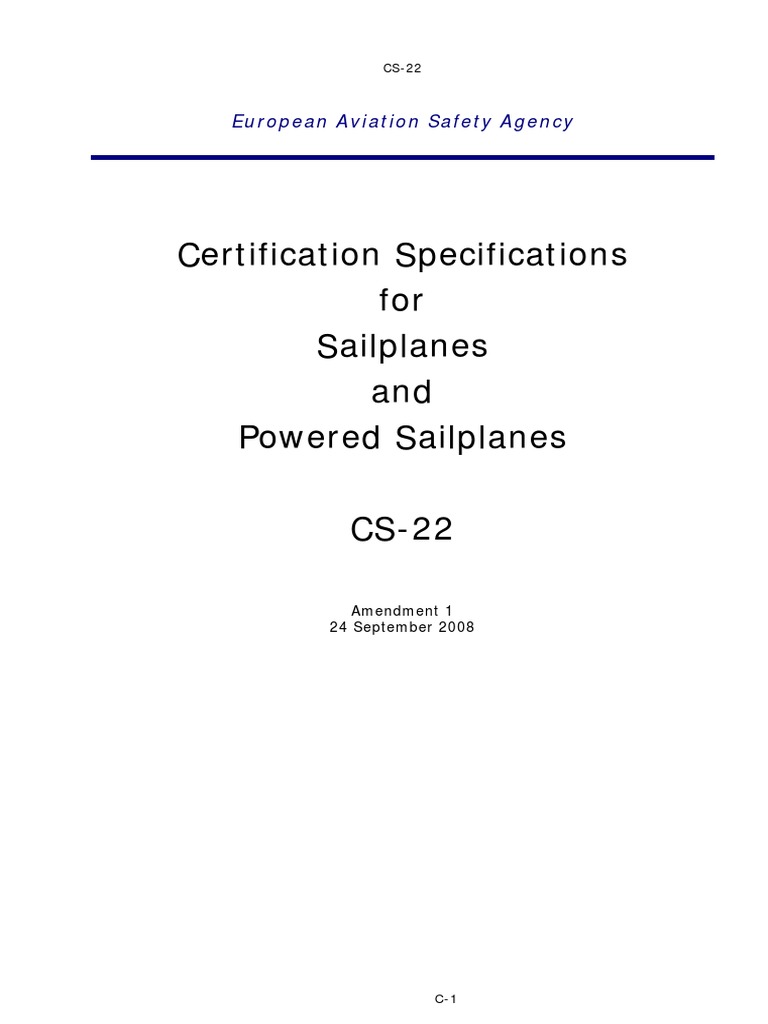 CS-22

European Aviation Safety Agency

Certification Specifications
for
Sailplanes
and
Powered Sailplanes

CS-22

Amendment 1
24 September 2008

C-1